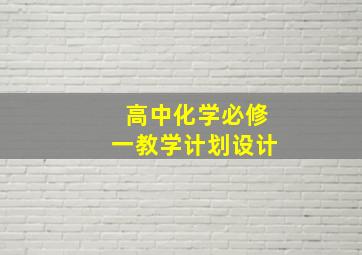 高中化学必修一教学计划设计